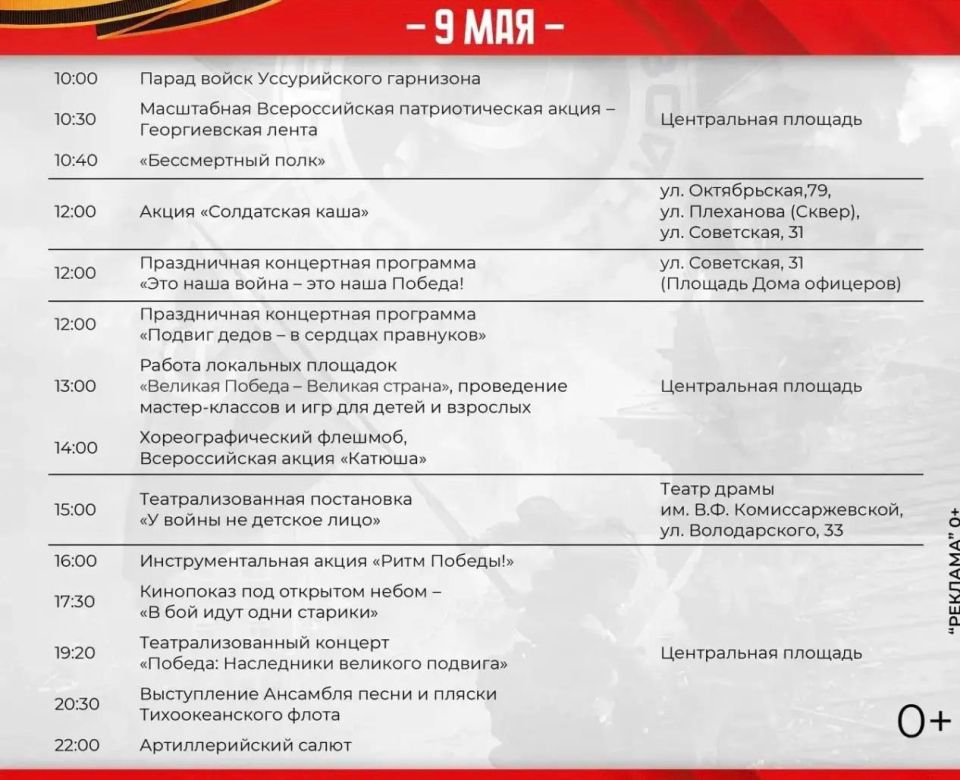 - 9 МАЯ -

| 10:00 | Парад войск Уссурийского гарнизона | Центральная площадь |
|---|---|---|
| 10:30 | Масштабная Всероссийская патриотическая акция – Георгиевская лента | |
| 10:40 | «Бессмертный полк» | |
| 12:00 | Акция «Солдатская каша» | ул. Октябрьская,79, ул. Плеханова (Сквер), ул. Советская, 31 |
| 12:00 | Праздничная концертная программа «Это наша война – это наша Победа! | ул. Советская, 31 (Площадь Дома офицеров) |
| 12:00 | Праздничная концертная программа «Подвиг дедов – в сердцах правнуков» | Центральная площадь |
| 13:00 | Работа локальных площадок «Великая Победа – Великая страна», проведение мастер-классов и игр для детей и взрослых | |
| 14:00 | Хореографический флешмоб, Всероссийская акция «Катюша» | |
| 15:00 | Театрализованная постановка «У войны не детское лицо» | Театр драмы им. В.Ф. Комиссаржевской, ул. Володарского, 33 |
| 16:00 | Инструментальная акция «Ритм Победы!» | Центральная площадь |
| 17:30 | Кинопоказ под открытом небом – «В бой идут одни старики» | |
| 19:20 | Театрализованный концерт «Победа: Наследники великого подвига» | |
| 20:30 | Выступление Ансамбля песни и пляски Тихоокеанского флота | |
| 22:00 | Артиллерийский салют | |

"РЕКЛАМА" 0+

0+